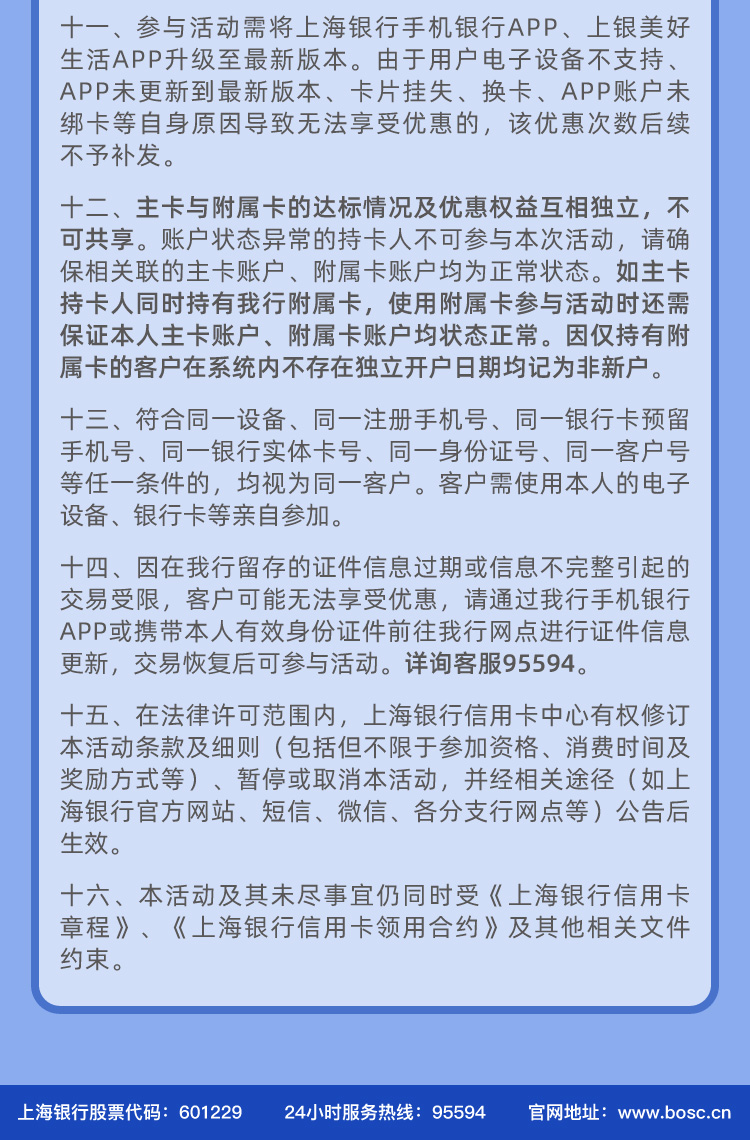 十一、参与活动需将上海银行手机银行APP、上银美好生活APP升级至最新版本。由于用户电子设备不支持、APP未更新到最新版本、卡片挂失、换卡、APP账户未绑卡等自身原因导致无法享受优惠的，该优惠次数后续不予补发。

十二、主卡与附属卡的达标情况及优惠权益互相独立，不可共享。账户状态异常的持卡人不可参与本次活动，请确保相关联的主卡账户、附属卡账户均为正常状态。如主卡持卡人同时持有我行附属卡，使用附属卡参与活动时还需保证本人主卡账户、附属卡账户均状态正常。因仅持有附属卡的客户在系统内不存在独立开户日期均记为非新户。

十三、符合同一设备、同一注册手机号、同一银行卡预留手机号、同一银行实体卡号、同一身份证号、同一客户号等任一条件的，均视为同一客户。客户需使用本人的电子设备、银行卡等亲自参加。

十四、因在我行留存的证件信息过期或信息不完整引起的交易受限，客户可能无法享受优惠，请通过我行手机银行APP或携带本人有效身份证件前往我行网点进行证件信息更新，交易恢复后可参与活动。详询客服95594。

十五、在法律许可范围内，上海银行信用卡中心有权修订本活动条款及细则（包括但不限于参加资格、消费时间及奖励方式等）、暂停或取消本活动，并经相关途径（如上海银行官方网站、短信、微信、各分支行网点等）公告后生效。

十六、本活动及其未尽事宜仍同时受《上海银行信用卡章程》、《上海银行信用卡领用合约》及其他相关文件约束。

上海银行股票代码：601229　24小时服务热线：95594　官网地址：www.bosc.cn